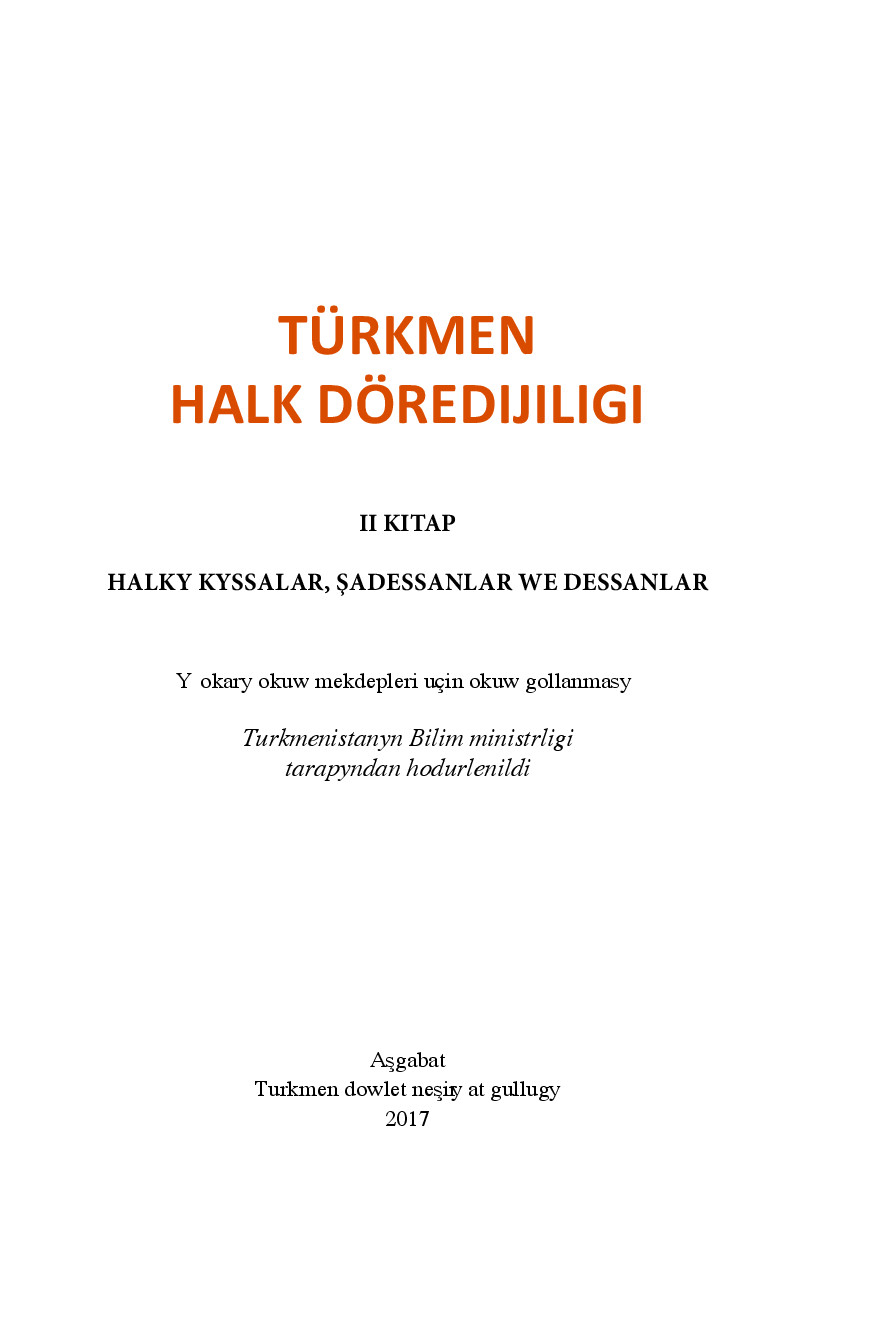 TÜRKMEN
HALK DÖREDIJILIGI

II KITAP

HALKY KYSSALAR, ŞADESSANLAR WE DESSANLAR

Y okary okuw mekdepleri uçin okuw gollanmasy

Turkmenistanyn Bilim ministrligi
tarapyndan hodurlenildi

Aşgabat
Turkmen dowlet neşiry at gullugy
2017